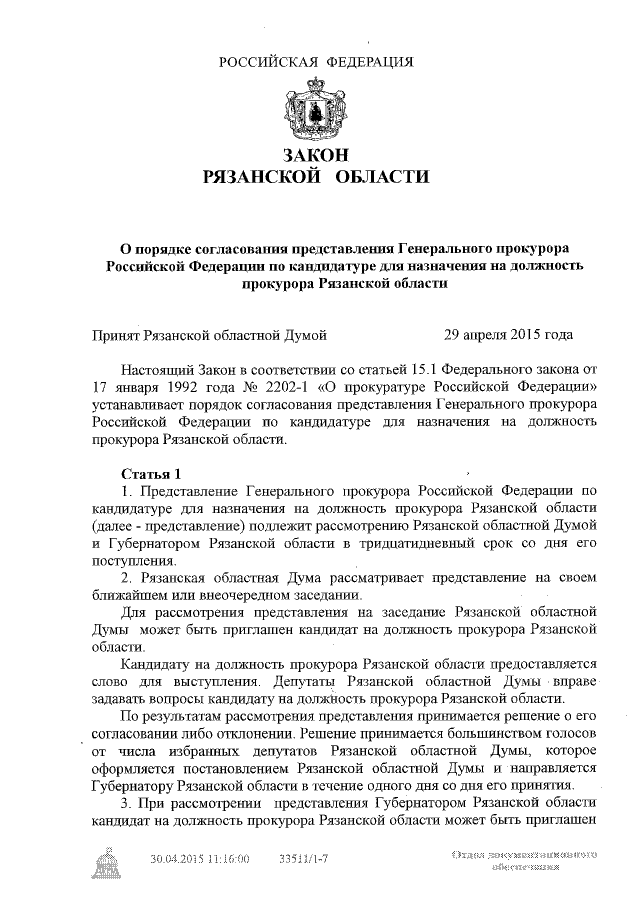 РОССИЙСКАЯ ФЕДЕРАЦИЯ

ЗАКОН
РЯЗАНСКОЙ ОБЛАСТИ

О порядке согласования представления Генерального прокурора Российской Федерации по кандидатуре для назначения на должность прокурора Рязанской области

Принят Рязанской областной Думой 29 апреля 2015 года

Настоящий Закон в соответствии со статьей 15.1 Федерального закона от 17 января 1992 года № 2202-1 «О прокуратуре Российской Федерации» устанавливает порядок согласования представления Генерального прокурора Российской Федерации по кандидатуре для назначения на должность прокурора Рязанской области.

Статья 1

1. Представление Генерального прокурора Российской Федерации по кандидатуре для назначения на должность прокурора Рязанской области (далее - представление) подлежит рассмотрению Рязанской областной Думой и Губернатором Рязанской области в тридцатидневный срок со дня его поступления.

2. Рязанская областная Дума рассматривает представление на своем ближайшем или внеочередном заседании.

Для рассмотрения представления на заседание Рязанской областной Думы может быть приглашен кандидат на должность прокурора Рязанской области.

Кандидату на должность прокурора Рязанской области предоставляется слово для выступления. Депутаты Рязанской областной Думы вправе задавать вопросы кандидату на должность прокурора Рязанской области.

По результатам рассмотрения представления принимается решение о его согласовании либо отклонении. Решение принимается большинством голосов от числа избранных депутатов Рязанской областной Думы, которое оформляется постановлением Рязанской областной Думы и направляется Губернатору Рязанской области в течение одного дня со дня его принятия.

3. При рассмотрении представления Губернатором Рязанской области кандидат на должность прокурора Рязанской области может быть приглашен

30.04.2015 11:16:00 33511/1-7 Отдел документационного обеспечения